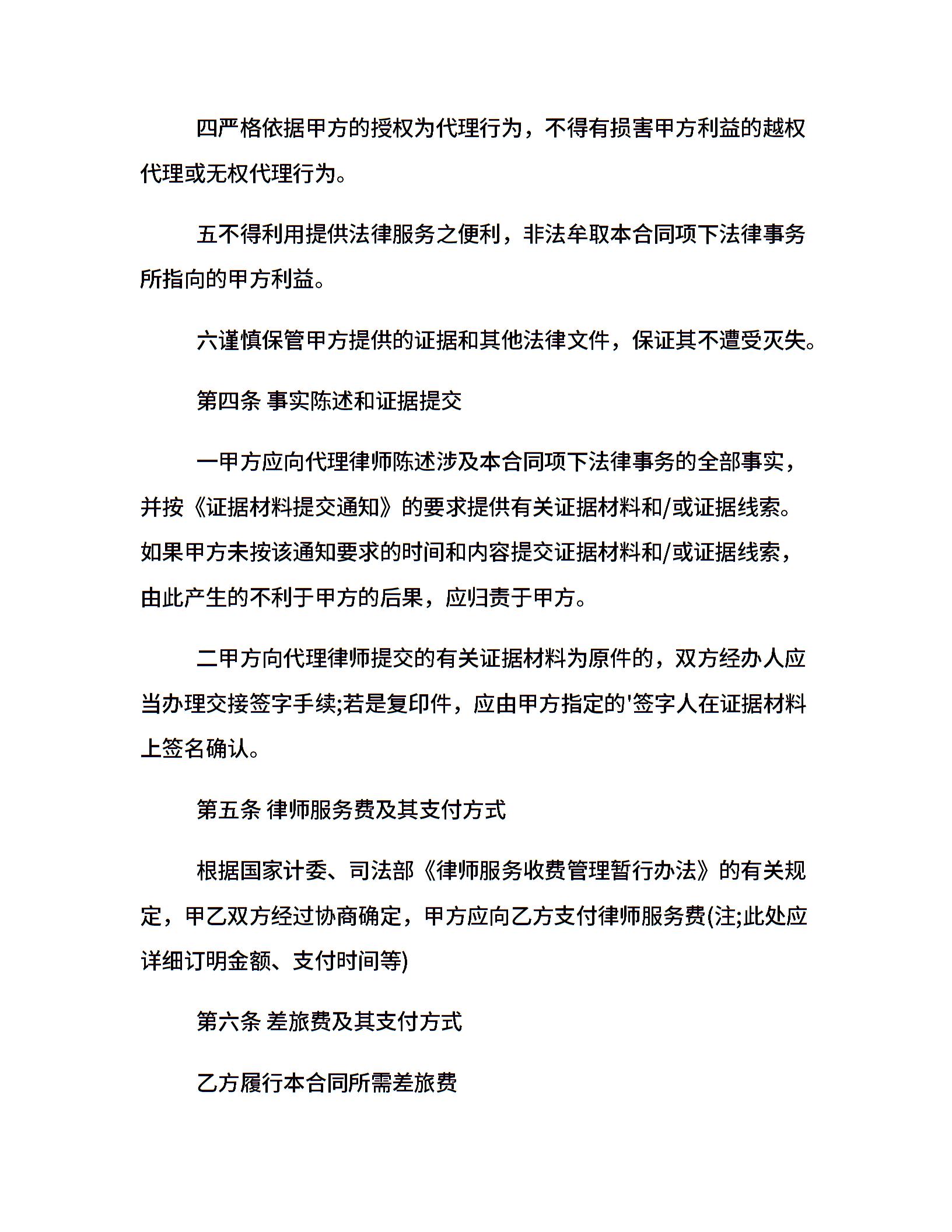 四严格依据甲方的授权为代理行为，不得有损害甲方利益的越权代理或无权代理行为。

五不得利用提供法律服务之便利，非法牟取本合同项下法律事务所指向的甲方利益。

六谨慎保管甲方提供的证据和其他法律文件，保证其不遭受灭失。

第四条 事实陈述和证据提交

一甲方应向代理律师陈述涉及本合同项下法律事务的全部事实，并按《证据材料提交通知》的要求提供有关证据材料和/或证据线索。如果甲方未按该通知要求的时间和内容提交证据材料和/或证据线索，由此产生的不利于甲方的后果，应归责于甲方。

二甲方向代理律师提交的有关证据材料为原件的，双方经办人应当办理交接签字手续;若是复印件，应由甲方指定的'签字人在证据材料上签名确认。

第五条 律师服务费及其支付方式

根据国家计委、司法部《律师服务收费管理暂行办法》的有关规定，甲乙双方经过协商确定，甲方应向乙方支付律师服务费(注;此处应详细订明金额、支付时间等)

第六条 差旅费及其支付方式

乙方履行本合同所需差旅费